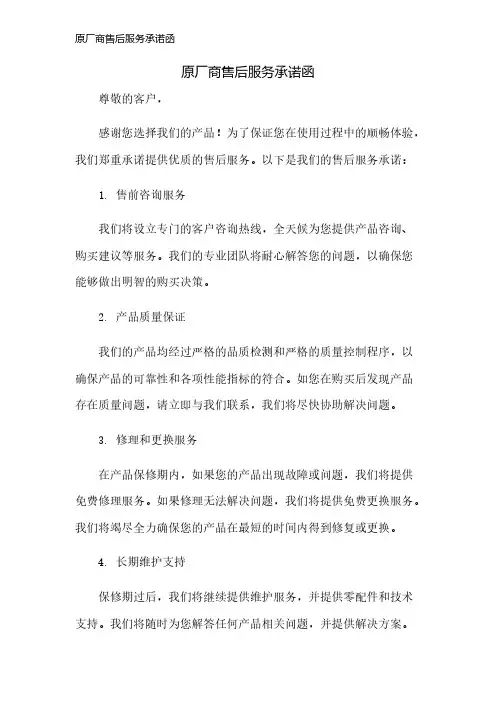 原厂商售后服务承诺函

原厂商售后服务承诺函

尊敬的客户，

感谢您选择我们的产品！为了保证您在使用过程中的顺畅体验，我们郑重承诺提供优质的售后服务。以下是我们的售后服务承诺：

1. 售前咨询服务

我们将设立专门的客户咨询热线，全天候为您提供产品咨询、购买建议等服务。我们的专业团队将耐心解答您的问题，以确保您能够做出明智的购买决策。

2. 产品质量保证

我们的产品均经过严格的品质检测和严格的质量控制程序，以确保产品的可靠性和各项性能指标的符合。如您在购买后发现产品存在质量问题，请立即与我们联系，我们将尽快协助解决问题。

3. 修理和更换服务

在产品保修期内，如果您的产品出现故障或问题，我们将提供免费修理服务。如果修理无法解决问题，我们将提供免费更换服务。我们将竭尽全力确保您的产品在最短的时间内得到修复或更换。

4. 长期维护支持

保修期过后，我们将继续提供维护服务，并提供零配件和技术支持。我们将随时为您解答任何产品相关问题，并提供解决方案。